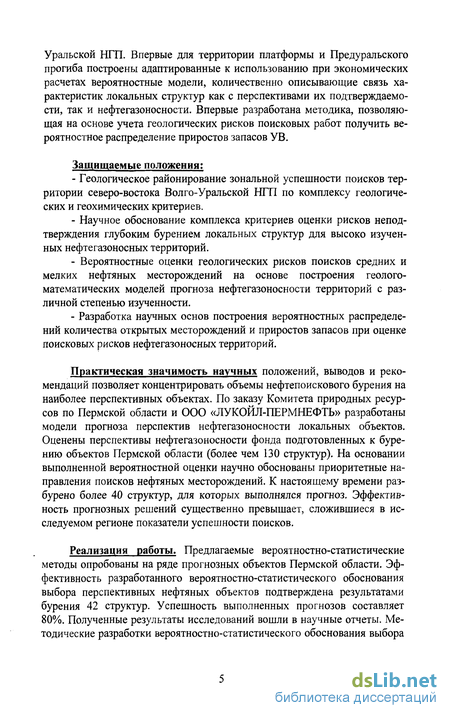 Уральской НГП. Впервые для территории платформы и Предуральского прогиба построены адаптированные к использованию при экономических расчетах вероятностные модели, количественно описывающие связь характеристик локальных структур как с перспективами их подтверждаемости, так и нефтегазоносности. Впервые разработана методика, позволяющая на основе учета геологических рисков поисковых работ получить вероятностное распределение приростов запасов УВ.

Защищаемые положения:
- Геологическое районирование зональной успешности поисков территории северо-востока Волго-Уральской НГП по комплексу геологических и геохимических критериев.
- Научное обоснование комплекса критериев оценки рисков неподтверждения глубоким бурением локальных структур для высоко изученных нефтегазоносных территорий.
- Вероятностные оценки геологических рисков поисков средних и мелких нефтяных месторождений на основе построения геолого-математических моделей прогноза нефтегазоносности территорий с различной степенью изученности.
- Разработка научных основ построения вероятностных распределений количества открытых месторождений и приростов запасов при оценке поисковых рисков нефтегазоносных территорий.

Практическая значимость научных положений, выводов и рекомендаций позволяет концентрировать объемы нефтепоискового бурения на наиболее перспективных объектах. По заказу Комитета природных ресурсов по Пермской области и ООО «ЛУКОЙЛ-ПЕРМНЕФТЬ» разработаны модели прогноза перспектив нефтегазоносности локальных объектов. Оценены перспективы нефтегазоносности фонда подготовленных к бурению объектов Пермской области (более чем 130 структур). На основании выполненной вероятностной оценки научно обоснованы приоритетные направления поисков нефтяных месторождений. К настоящему времени разбурено более 40 структур, для которых выполнялся прогноз. Эффективность прогнозных решений существенно превышает, сложившиеся в исследуемом регионе показатели успешности поисков.

Реализация работы. Предлагаемые вероятностно-статистические методы опробованы на ряде прогнозных объектов Пермской области. Эффективность разработанного вероятностно-статистического обоснования выбора перспективных нефтяных объектов подтверждена результатами бурения 42 структур. Успешность выполненных прогнозов составляет 80%. Полученные результаты исследований вошли в научные отчеты. Методические разработки вероятностно-статистического обоснования выбора

5

dsLib.net
библиотека диссертаций